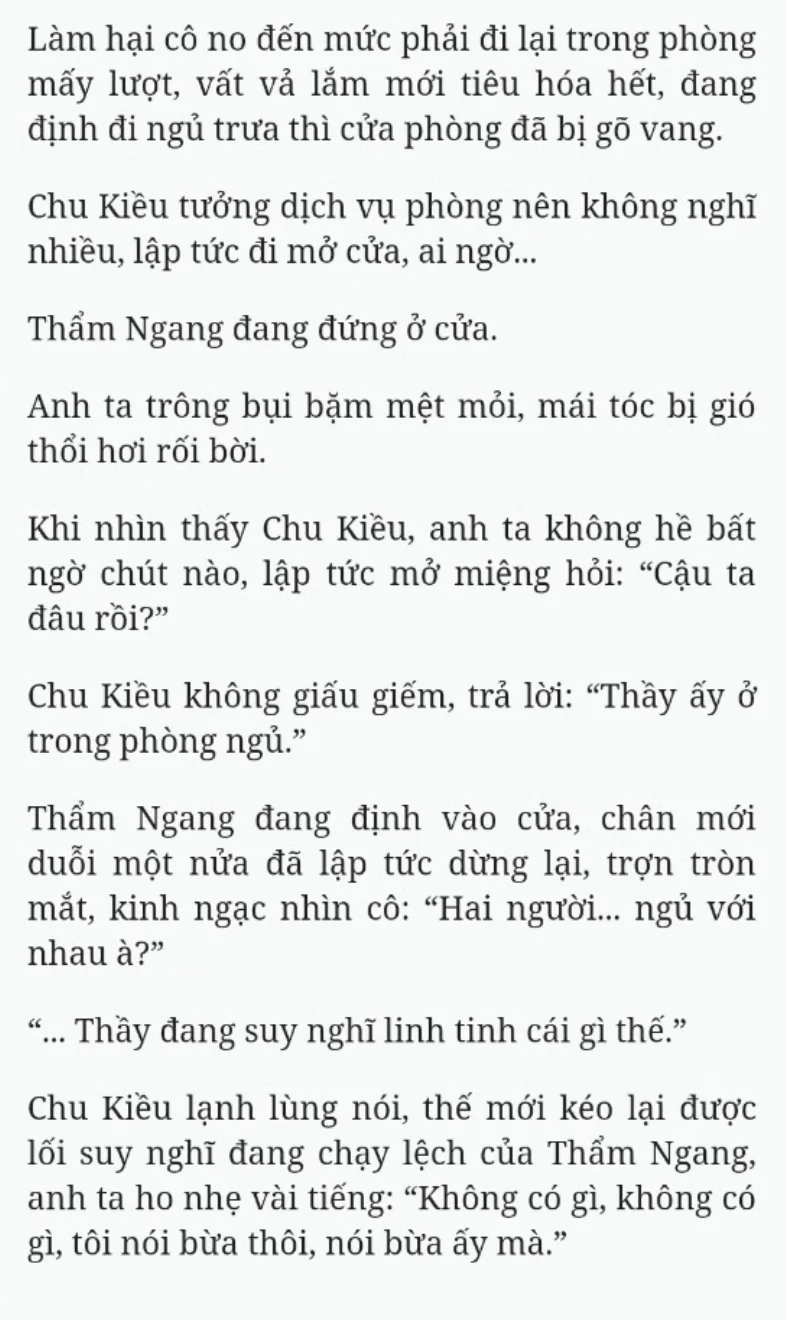 Làm hại cô no đến mức phải đi lại trong phòng mấy lượt, vất vả lắm mới tiêu hóa hết, đang định đi ngủ trưa thì cửa phòng đã bị gõ vang.

Chu Kiều tưởng dịch vụ phòng nên không nghĩ nhiều, lập tức đi mở cửa, ai ngờ...

Thẩm Ngang đang đứng ở cửa.

Anh ta trông bụi bặm mệt mỏi, mái tóc bị gió thổi hơi rối bời.

Khi nhìn thấy Chu Kiều, anh ta không hề bất ngờ chút nào, lập tức mở miệng hỏi: “Cậu ta đâu rồi?”

Chu Kiều không giấu giếm, trả lời: “Thầy ấy ở trong phòng ngủ.”

Thẩm Ngang đang định vào cửa, chân mới duỗi một nửa đã lập tức dừng lại, trợn tròn mắt, kinh ngạc nhìn cô: “Hai người... ngủ với nhau à?”

“... Thầy đang suy nghĩ linh tinh cái gì thế.”

Chu Kiều lạnh lùng nói, thế mới kéo lại được lối suy nghĩ đang chạy lệch của Thẩm Ngang, anh ta ho nhẹ vài tiếng: “Không có gì, không có gì, tôi nói bừa thôi, nói bừa ấy mà.”